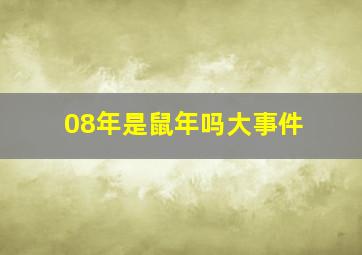 08年是鼠年吗大事件